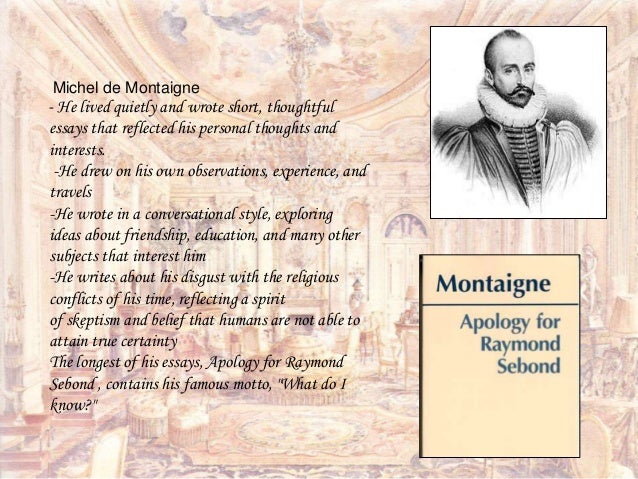 Michel de Montaigne
- He lived quietly and wrote short, thoughtful essays that reflected his personal thoughts and interests.
-He drew on his own observations, experience, and travels
-He wrote in a conversational style, exploring ideas about friendship, education, and many other subjects that interest him
-He writes about his disgust with the religious conflicts of his time, reflecting a spirit of skeptism and belief that humans are not able to attain true certainty
The longest of his essays, Apology for Raymond Sebond , contains his famous motto, "What do I know?"

Montaigne
Apology for Raymond Sebond